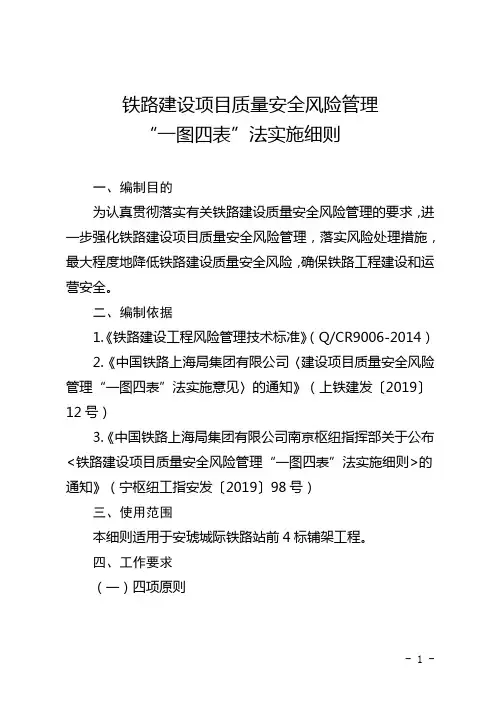 铁路建设项目质量安全风险管理
“一图四表”法实施细则

一、编制目的

为认真贯彻落实有关铁路建设质量安全风险管理的要求，进一步强化铁路建设项目质量安全风险管理，落实风险处理措施，最大程度地降低铁路建设质量安全风险，确保铁路工程建设和运营安全。

二、编制依据

1.《铁路建设工程风险管理技术标准》（Q/CR9006-2014）

2.《中国铁路上海局集团有限公司〈建设项目质量安全风险管理“一图四表”法实施意见〉的通知》（上铁建发〔2019〕12号）

3.《中国铁路上海局集团有限公司南京枢纽指挥部关于公布<铁路建设项目质量安全风险管理“一图四表”法实施细则>的通知》（宁枢纽工指安发〔2019〕98号）

三、使用范围

本细则适用于安琥城际铁路站前4标铺架工程。

四、工作要求

（一）四项原则

- 1 -